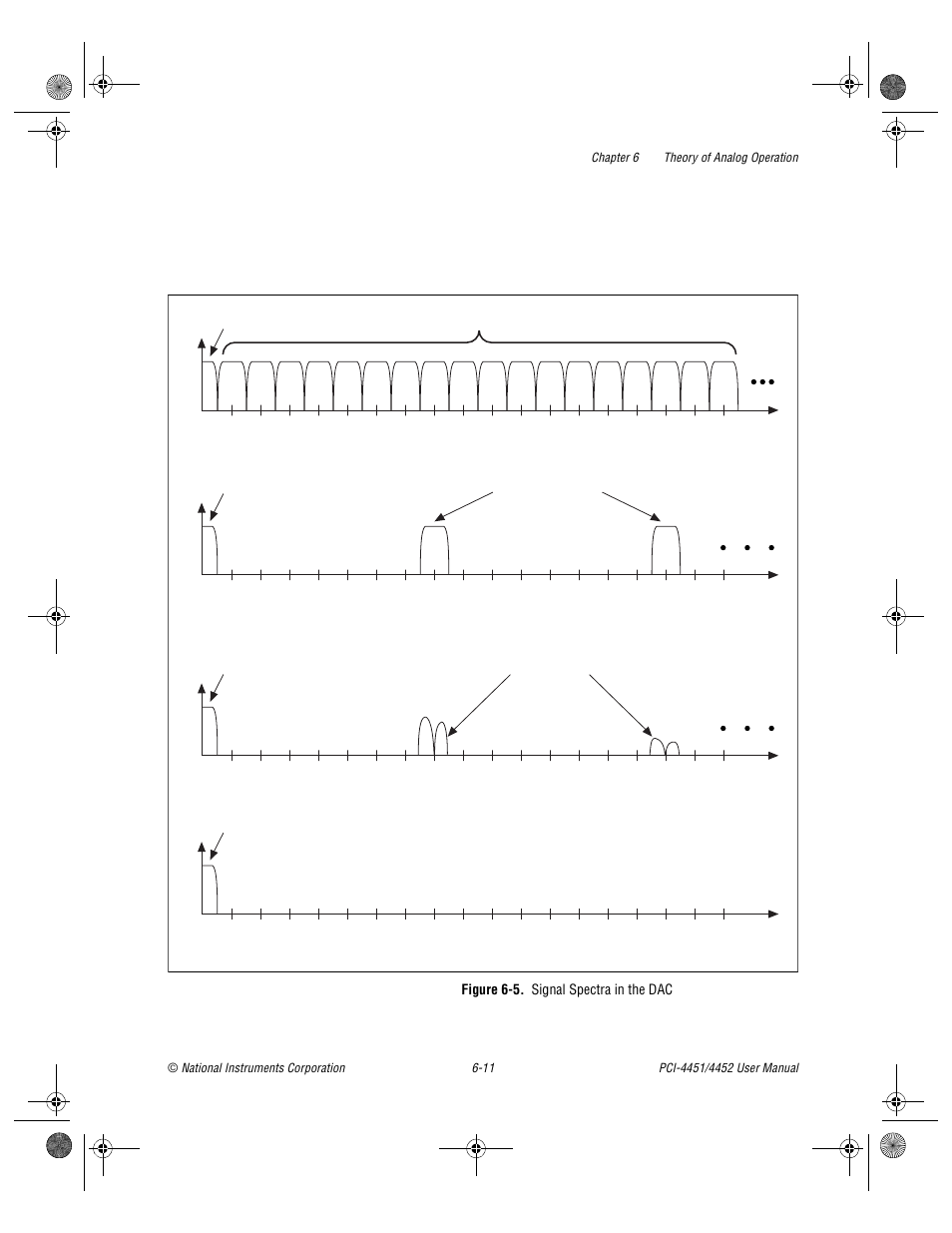 Chapter 6 Theory of Analog Operation

Figure 6-5. Signal Spectra in the DAC

© National Instruments Corporation 6-11 PCI-4451/4452 User Manual